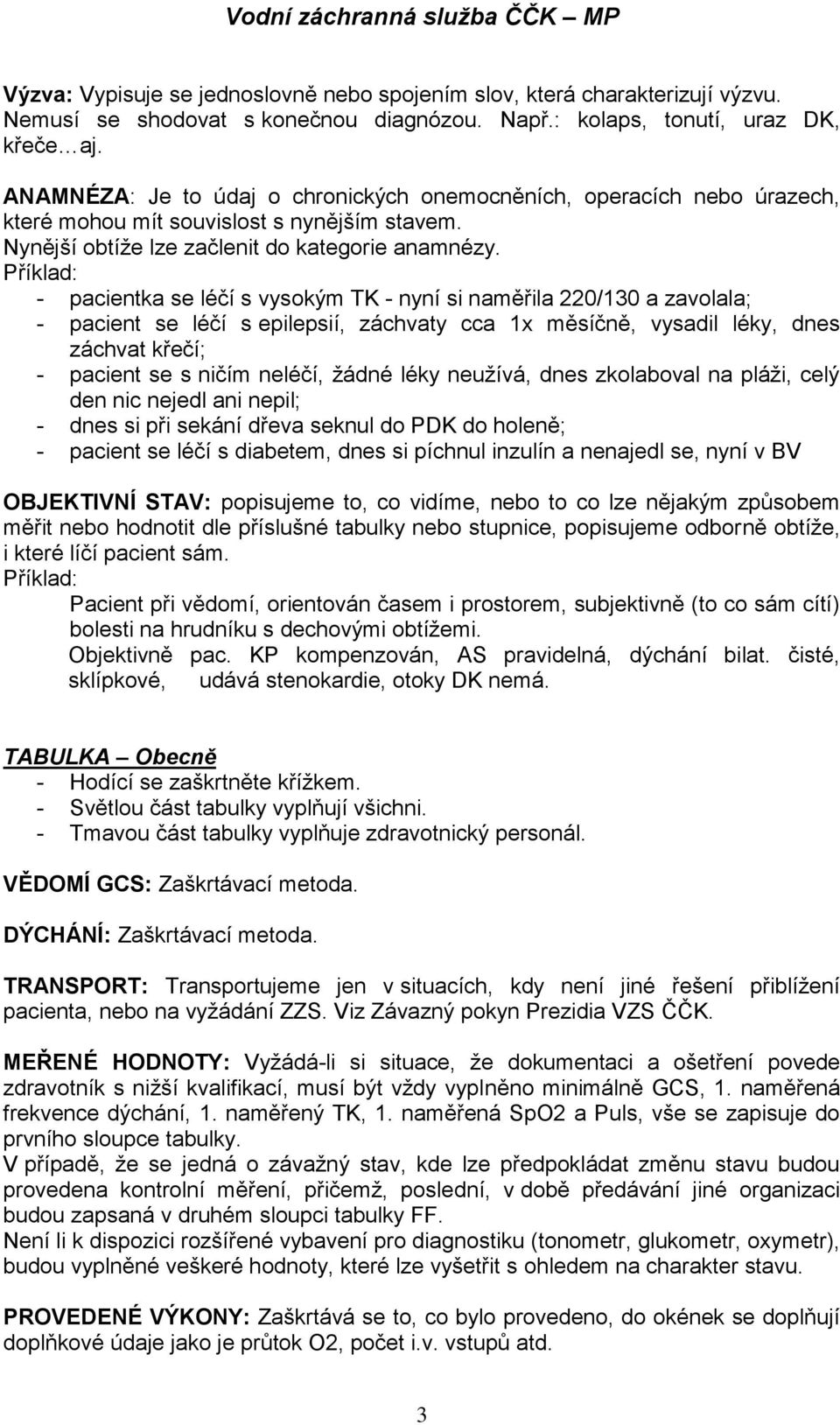 Vodní záchranná služba ČČK – MP

Výzva: Vypisuje se jednoslovně nebo spojením slov, která charakterizují výzvu. Nemusí se shodovat s konečnou diagnózou. Např.: kolaps, tonutí, uraz DK, křeče…aj.

ANAMNÉZA: Je to údaj o chronických onemocněních, operacích nebo úrazech, které mohou mít souvislost s nynějším stavem.
Nynější obtíže lze začlenit do kategorie anamnézy.
Příklad:
- pacientka se léčí s vysokým TK - nyní si naměřila 220/130 a zavolala;
- pacient se léčí s epilepsií, záchvaty cca 1x měsíčně, vysadil léky, dnes záchvat křečí;
- pacient se s ničím neléčí, žádné léky neužívá, dnes zkolaboval na pláži, celý den nic nejedl ani nepil;
- dnes si při sekání dřeva seknul do PDK do holeně;
- pacient se léčí s diabetem, dnes si píchnul inzulín a nenajedl se, nyní v BV

OBJEKTIVNÍ STAV: popisujeme to, co vidíme, nebo to co lze nějakým způsobem měřit nebo hodnotit dle příslušné tabulky nebo stupnice, popisujeme odborně obtíže, i které líčí pacient sám.
Příklad:
Pacient při vědomí, orientován časem i prostorem, subjektivně (to co sám cítí) bolesti na hrudníku s dechovými obtížemi.
Objektivně pac. KP kompenzován, AS pravidelná, dýchání bilat. čisté, sklípkové, udává stenokardie, otoky DK nemá.

TABULKA – Obecně
- Hodící se zaškrtněte křížkem.
- Světlou část tabulky vyplňují všichni.
- Tmavou část tabulky vyplňuje zdravotnický personál.

VĚDOMÍ GCS: Zaškrtávací metoda.

DÝCHÁNÍ: Zaškrtávací metoda.

TRANSPORT: Transportujeme jen v situacích, kdy není jiné řešení přiblížení pacienta, nebo na vyžádání ZZS. Viz Závazný pokyn Prezidia VZS ČČK.

MEŘENÉ HODNOTY: Vyžádá-li si situace, že dokumentaci a ošetření povede zdravotník s nižší kvalifikací, musí být vždy vyplněno minimálně GCS, 1. naměřená frekvence dýchání, 1. naměřený TK, 1. naměřená SpO2 a Puls, vše se zapisuje do prvního sloupce tabulky.
V případě, že se jedná o závažný stav, kde lze předpokládat změnu stavu budou provedena kontrolní měření, přičemž, poslední, v době předávání jiné organizaci budou zapsaná v druhém sloupci tabulky FF.
Není li k dispozici rozšířené vybavení pro diagnostiku (tonometr, glukometr, oxymetr), budou vyplněné veškeré hodnoty, které lze vyšetřit s ohledem na charakter stavu.

PROVEDENÉ VÝKONY: Zaškrtává se to, co bylo provedeno, do okének se doplňují doplňkové údaje jako je průtok O2, počet i.v. vstupů atd.

3